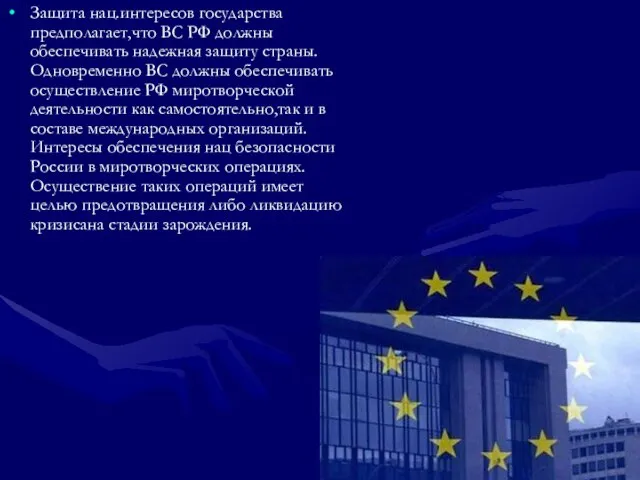 • Защита нац.интересов государства предполагает,что ВС РФ должны обеспечивать надежная защиту страны. Одновременно ВС должны обеспечивать осуществление РФ миротворческой деятельности как самостоятельно,так и в составе международных организаций. Интересы обеспечения нац безопасности России в миротворческих операциях. Осуществение таких операций имеет целью предотвращения либо ликвидацию кризисана стадии зарождения.